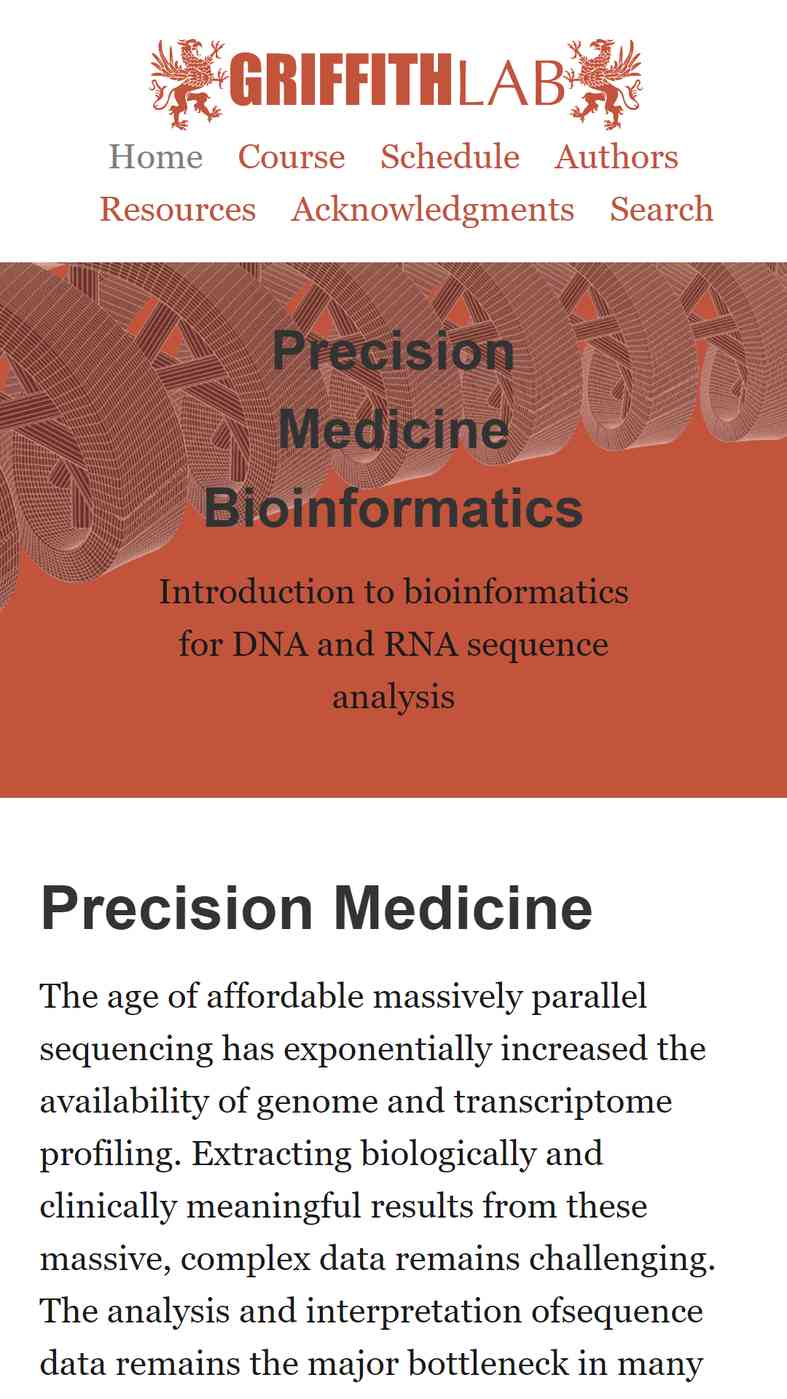 GRIFFITHLAB

Home Course Schedule Authors Resources Acknowledgments Search

Precision Medicine Bioinformatics

Introduction to bioinformatics for DNA and RNA sequence analysis

Precision Medicine

The age of affordable massively parallel sequencing has exponentially increased the availability of genome and transcriptome profiling. Extracting biologically and clinically meaningful results from these massive, complex data remains challenging. The analysis and interpretation ofsequence data remains the major bottleneck in many